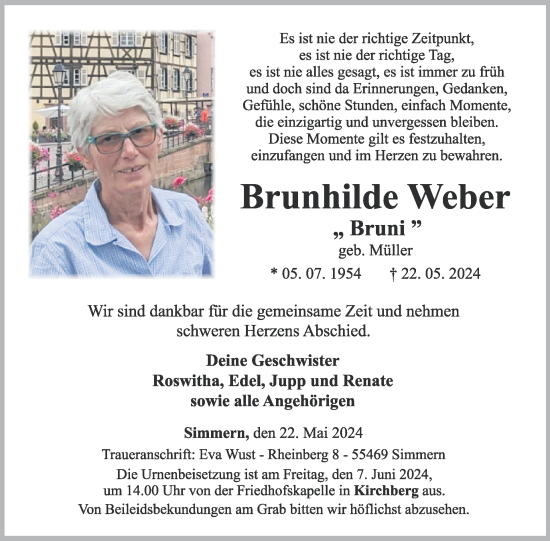 Es ist nie der richtige Zeitpunkt,
es ist nie der richtige Tag,
es ist nie alles gesagt, es ist immer zu früh
und doch sind da Erinnerungen, Gedanken,
Gefühle, schöne Stunden, einfach Momente,
die einzigartig und unvergessen bleiben.
Diese Momente gilt es festzuhalten,
einzufangen und im Herzen zu bewahren.

Brunhilde Weber

„ Bruni ”

geb. Müller

* 05. 07. 1954 † 22. 05. 2024

Wir sind dankbar für die gemeinsame Zeit und nehmen schweren Herzens Abschied.

Deine Geschwister
Roswitha, Edel, Jupp und Renate
sowie alle Angehörigen

Simmern, den 22. Mai 2024

Traueranschrift: Eva Wust - Rheinberg 8 - 55469 Simmern

Die Urnenbeisetzung ist am Freitag, den 7. Juni 2024, um 14.00 Uhr von der Friedhofskapelle in Kirchberg aus.

Von Beileidsbekundungen am Grab bitten wir höflichst abzusehen.